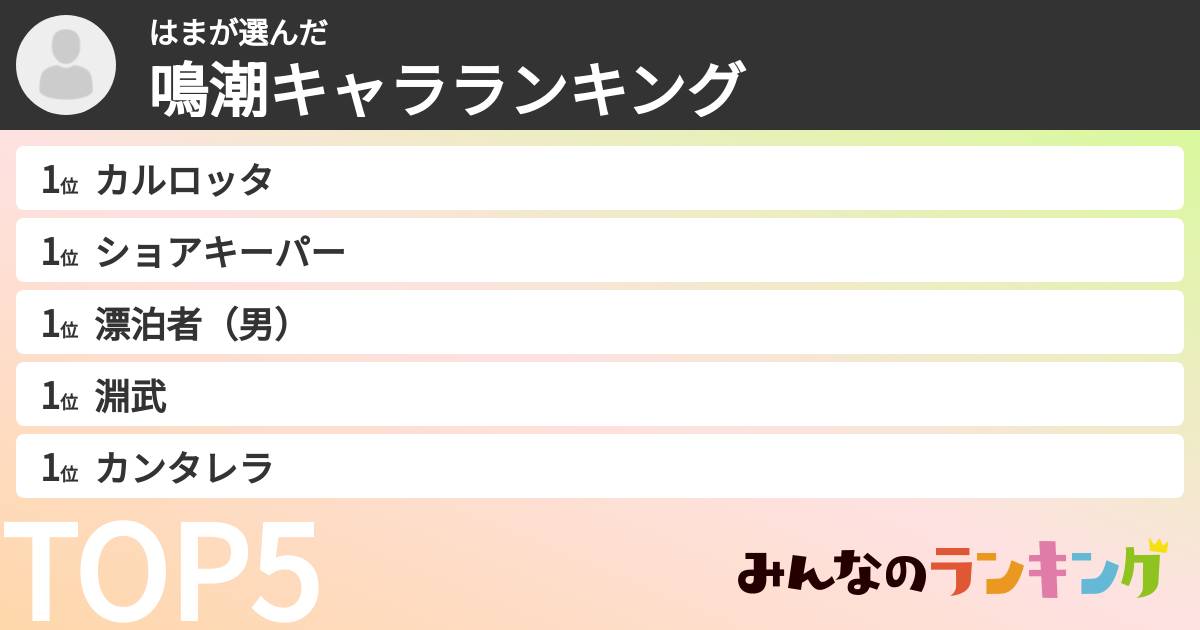 はまが選んだ
鳴潮キャラランキング

1位 カルロッタ
1位 ショアキーパー
1位 漂泊者（男）
1位 淵武
1位 カンタレラ

TOP5

みんなのランキング